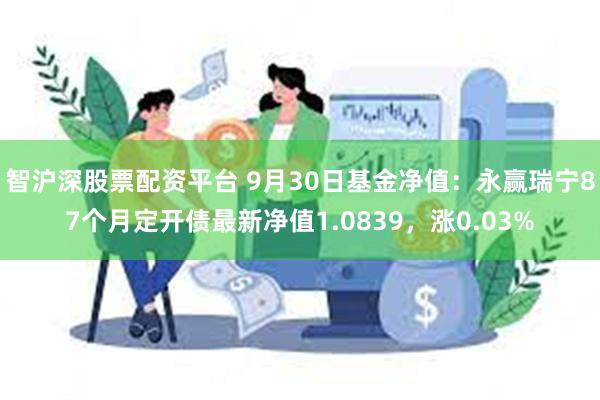 智沪深股票配资平台 9月30日基金净值：永赢瑞宁87个月定开债最新净值1.0839，涨0.03%